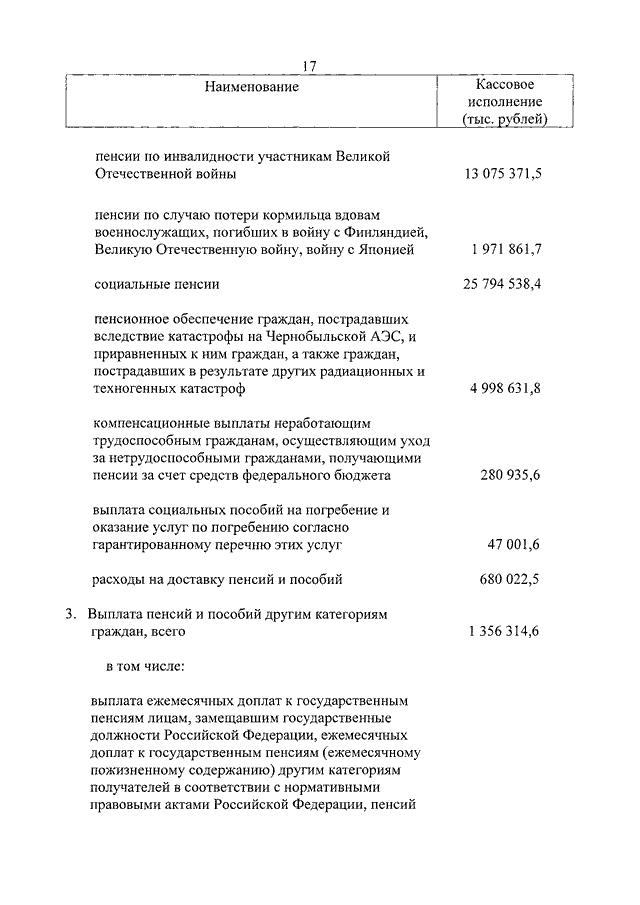 17

| Наименование | Кассовое исполнение (тыс. рублей) |
|---|---|
| пенсии по инвалидности участникам Великой Отечественной войны | 13 075 371,5 |
| пенсии по случаю потери кормильца вдовам военнослужащих, погибших в войну с Финляндией, Великую Отечественную войну, войну с Японией | 1 971 861,7 |
| социальные пенсии | 25 794 538,4 |
| пенсионное обеспечение граждан, пострадавших вследствие катастрофы на Чернобыльской АЭС, и приравненных к ним граждан, а также граждан, пострадавших в результате других радиационных и техногенных катастроф | 4 998 631,8 |
| компенсационные выплаты неработающим трудоспособным гражданам, осуществляющим уход за нетрудоспособными гражданами, получающими пенсии за счет средств федерального бюджета | 280 935,6 |
| выплата социальных пособий на погребение и оказание услуг по погребению согласно гарантированному перечню этих услуг | 47 001,6 |
| расходы на доставку пенсий и пособий | 680 022,5 |
| 3. Выплата пенсий и пособий другим категориям граждан, всего | 1 356 314,6 |
| в том числе: | |
| выплата ежемесячных доплат к государственным пенсиям лицам, замещавшим государственные должности Российской Федерации, ежемесячных доплат к государственным пенсиям (ежемесячному пожизненному содержанию) другим категориям получателей в соответствии с нормативными правовыми актами Российской Федерации, пенсий | |